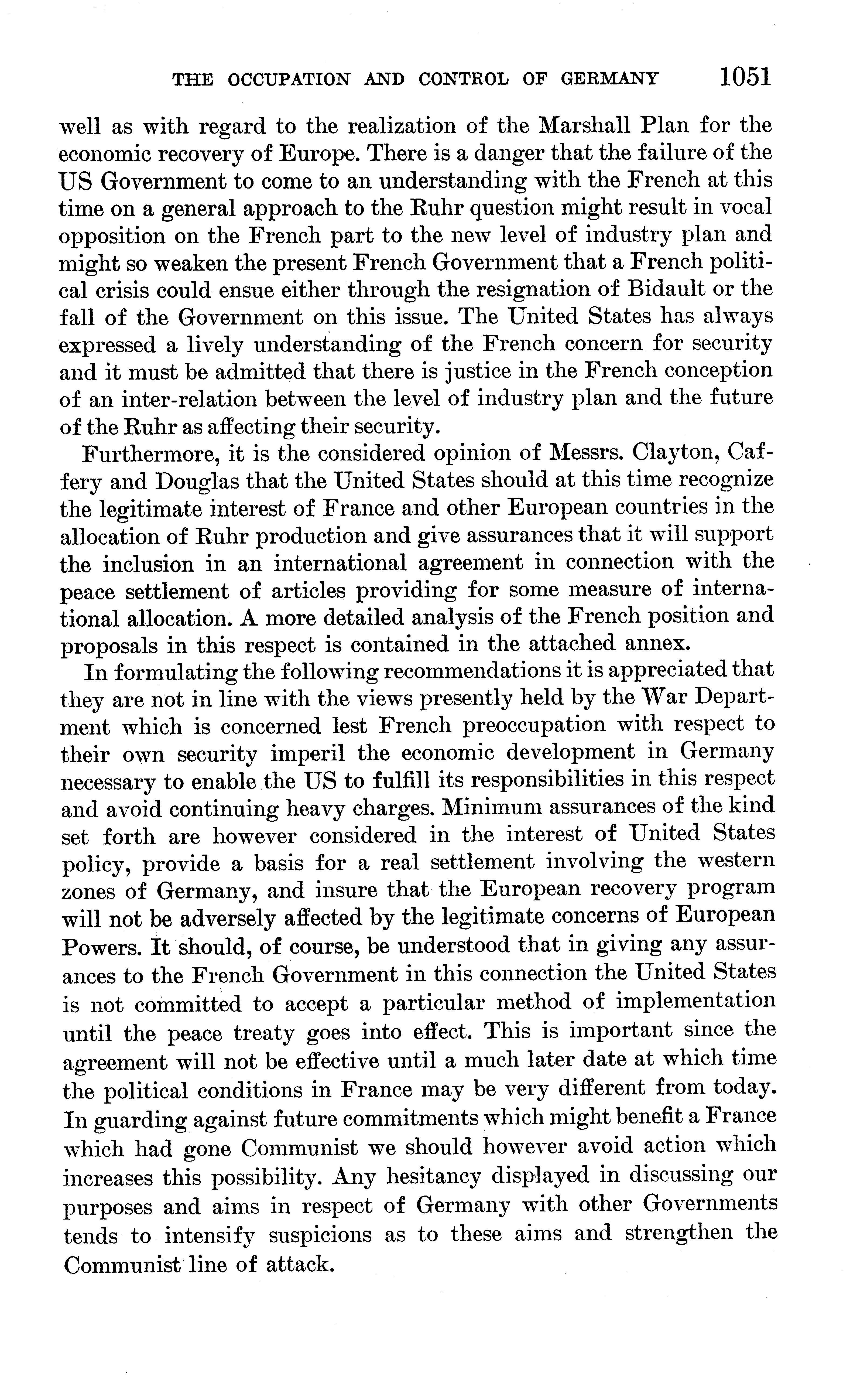 THE OCCUPATION AND CONTROL OF GERMANY 1051

well as with regard to the realization of the Marshall Plan for the economic recovery of Europe. There is a danger that the failure of the US Government to come to an understanding with the French at this time on a general approach to the Ruhr question might result in vocal opposition on the French part to the new level of industry plan and might so weaken the present French Government that a French political crisis could ensue either through the resignation of Bidault or the fall of the Government on this issue. The United States has always expressed a lively understanding of the French concern for security and it must be admitted that there is justice in the French conception of an inter-relation between the level of industry plan and the future of the Ruhr as affecting their security.

Furthermore, it is the considered opinion of Messrs. Clayton, Caffery and Douglas that the United States should at this time recognize the legitimate interest of France and other European countries in the allocation of Ruhr production and give assurances that it will support the inclusion in an international agreement in connection with the peace settlement of articles providing for some measure of international allocation. A more detailed analysis of the French position and proposals in this respect is contained in the attached annex.

In formulating the following recommendations it is appreciated that they are not in line with the views presently held by the War Department which is concerned lest French preoccupation with respect to their own security imperil the economic development in Germany necessary to enable the US to fulfill its responsibilities in this respect and avoid continuing heavy charges. Minimum assurances of the kind set forth are however considered in the interest of United States policy, provide a basis for a real settlement involving the western zones of Germany, and insure that the European recovery program will not be adversely affected by the legitimate concerns of European Powers. It should, of course, be understood that in giving any assurances to the French Government in this connection the United States is not committed to accept a particular method of implementation until the peace treaty goes into effect. This is important since the agreement will not be effective until a much later date at which time the political conditions in France may be very different from today. In guarding against future commitments which might benefit a France which had gone Communist we should however avoid action which increases this possibility. Any hesitancy displayed in discussing our purposes and aims in respect of Germany with other Governments tends to intensify suspicions as to these aims and strengthen the Communist line of attack.